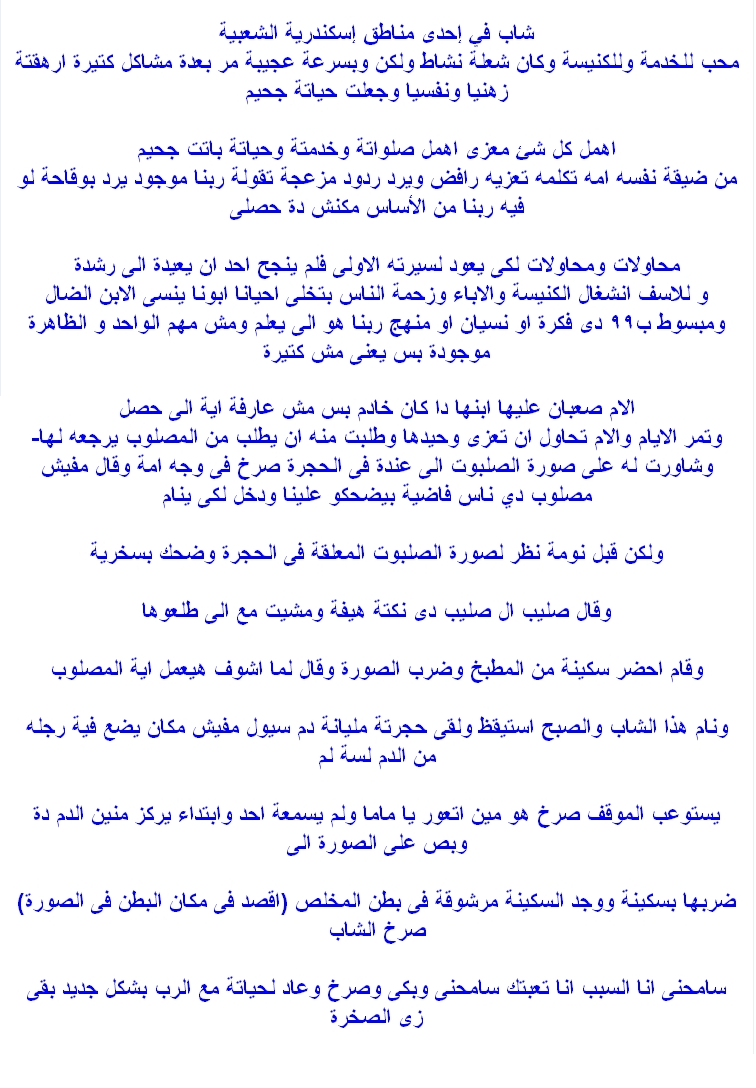 شاب في إحدى مناطق إسكندرية الشعبية
محب للخدمة وللكنيسة وكان شعلة نشاط ولكن وبسرعة عجيبة مر بعدة مشاكل كتيرة ارهقتة زهنيا ونفسيا وجعلت حياتة جحيم

اهمل كل شئ معزى اهمل صلواتة وخدمتة وحياتة باتت جحيم
من ضيقة نفسه امه تكلمه تعزيه رافض ويرد ردود مزعجة تقولة ربنا موجود يرد بوقاحة لو فيه ربنا من الأساس مكنش دة حصلى

محاولات ومحاولات لكى يعود لسيرته الاولى فلم ينجح احد ان يعيدة الى رشدة
و للاسف انشغال الكنيسة والاباء وزحمة الناس بتخلى احيانا ابونا ينسى الابن الضال ومبسوط ب٩٩ دى فكرة او نسيان او منهج ربنا هو الى يعلم ومش مهم الواحد و الظاهرة موجودة بس يعنى مش كتيرة

الام صعبان عليها ابنها دا كان خادم بس مش عارفة اية الى حصل
وتمر الايام والام تحاول ان تعزى وحيدها وطلبت منه ان يطلب من المصلوب يرجعه لها-
وشاورت له على صورة الصلبوت الى عندة فى الحجرة صرخ فى وجه امة وقال مفيش مصلوب دي ناس فاضية بيضحكو علينا ودخل لكى ينام

ولكن قبل نومة نظر لصورة الصلبوت المعلقة فى الحجرة وضحك بسخرية

وقال صليب ال صليب دى نكتة هيفة ومشيت مع الى طلعوها

وقام احضر سكينة من المطبخ وضرب الصورة وقال لما اشوف هيعمل اية المصلوب

ونام هذا الشاب والصبح استيقظ ولقى حجرتة مليانة دم سيول مفيش مكان يضع فية رجله من الدم لسة لم

يستوعب الموقف صرخ هو مين اتعور يا ماما ولم يسمعة احد وابتداء يركز منين الدم دة وبص على الصورة الى

ضربها بسكينة ووجد السكينة مرشوقة فى بطن المخلص (اقصد فى مكان البطن فى الصورة) صرخ الشاب

سامحنى انا السبب انا تعبتك سامحنى وبكى وصرخ وعاد لحياتة مع الرب بشكل جديد بقى زى الصخرة